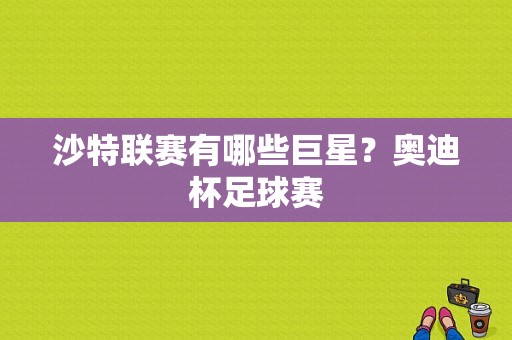 沙特联赛有哪些巨星？奥迪杯足球赛